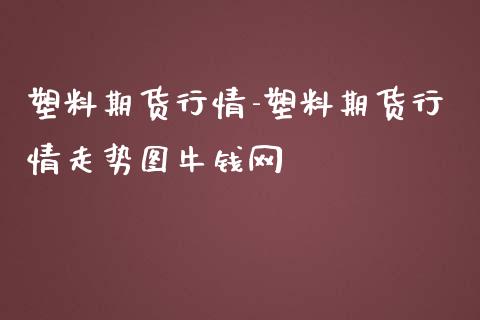 塑料期货行情-塑料期货行情走势图牛钱网